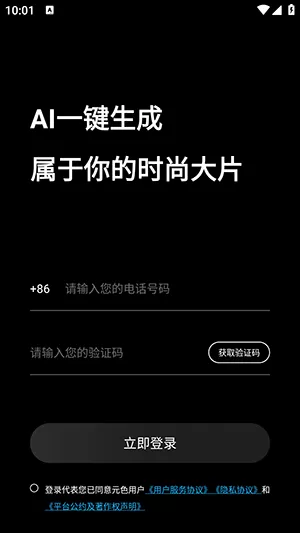 10:01

AI一键生成

属于你的时尚大片

+86 请输入您的电话号码

请输入您的验证码

获取验证码

立即登录

登录代表您已同意元色用户《用户服务协议》《隐私协议》和《平台公约及著作权声明》